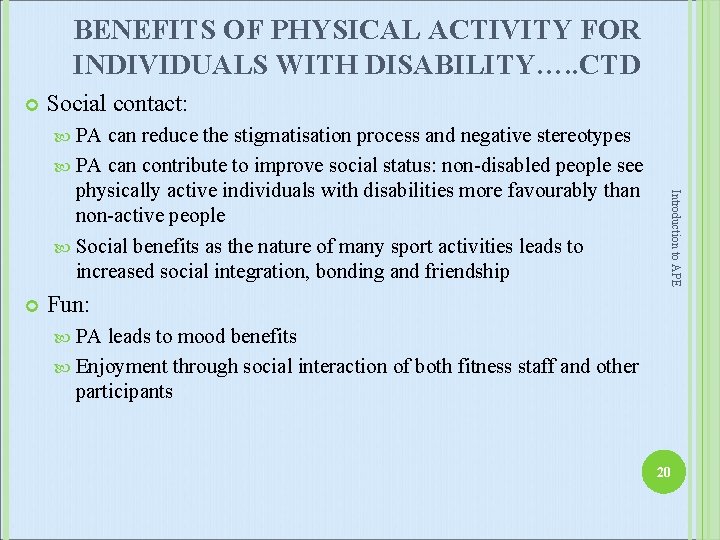 BENEFITS OF PHYSICAL ACTIVITY FOR INDIVIDUALS WITH DISABILITY…..CTD

Social contact:

PA can reduce the stigmatisation process and negative stereotypes

PA can contribute to improve social status: non-disabled people see physically active individuals with disabilities more favourably than non-active people

Social benefits as the nature of many sport activities leads to increased social integration, bonding and friendship

Fun:

PA leads to mood benefits

Enjoyment through social interaction of both fitness staff and other participants

Introduction to APE

20